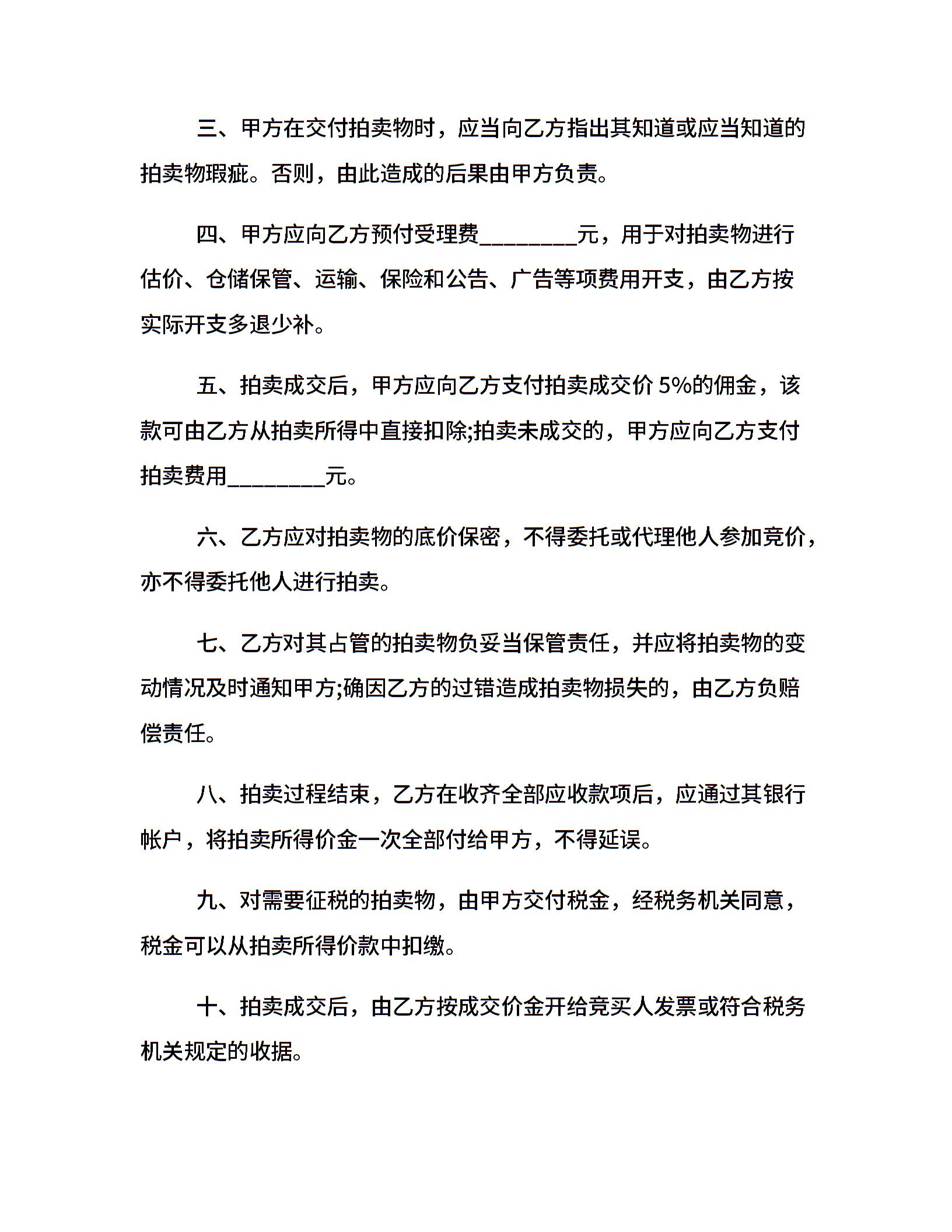 三、甲方在交付拍卖物时，应当向乙方指出其知道或应当知道的拍卖物瑕疵。否则，由此造成的后果由甲方负责。

四、甲方应向乙方预付受理费_________元，用于对拍卖物进行估价、仓储保管、运输、保险和公告、广告等项费用开支，由乙方按实际开支多退少补。

五、拍卖成交后，甲方应向乙方支付拍卖成交价 5%的佣金，该款可由乙方从拍卖所得中直接扣除;拍卖未成交的，甲方应向乙方支付拍卖费用_________元。

六、乙方应对拍卖物的底价保密，不得委托或代理他人参加竞价，亦不得委托他人进行拍卖。

七、乙方对其占管的拍卖物负妥当保管责任，并应将拍卖物的变动情况及时通知甲方;确因乙方的过错造成拍卖物损失的，由乙方负赔偿责任。

八、拍卖过程结束，乙方在收齐全部应收款项后，应通过其银行帐户，将拍卖所得价金一次全部付给甲方，不得延误。

九、对需要征税的拍卖物，由甲方交付税金，经税务机关同意，税金可以从拍卖所得价款中扣缴。

十、拍卖成交后，由乙方按成交价金开给竞买人发票或符合税务机关规定的收据。